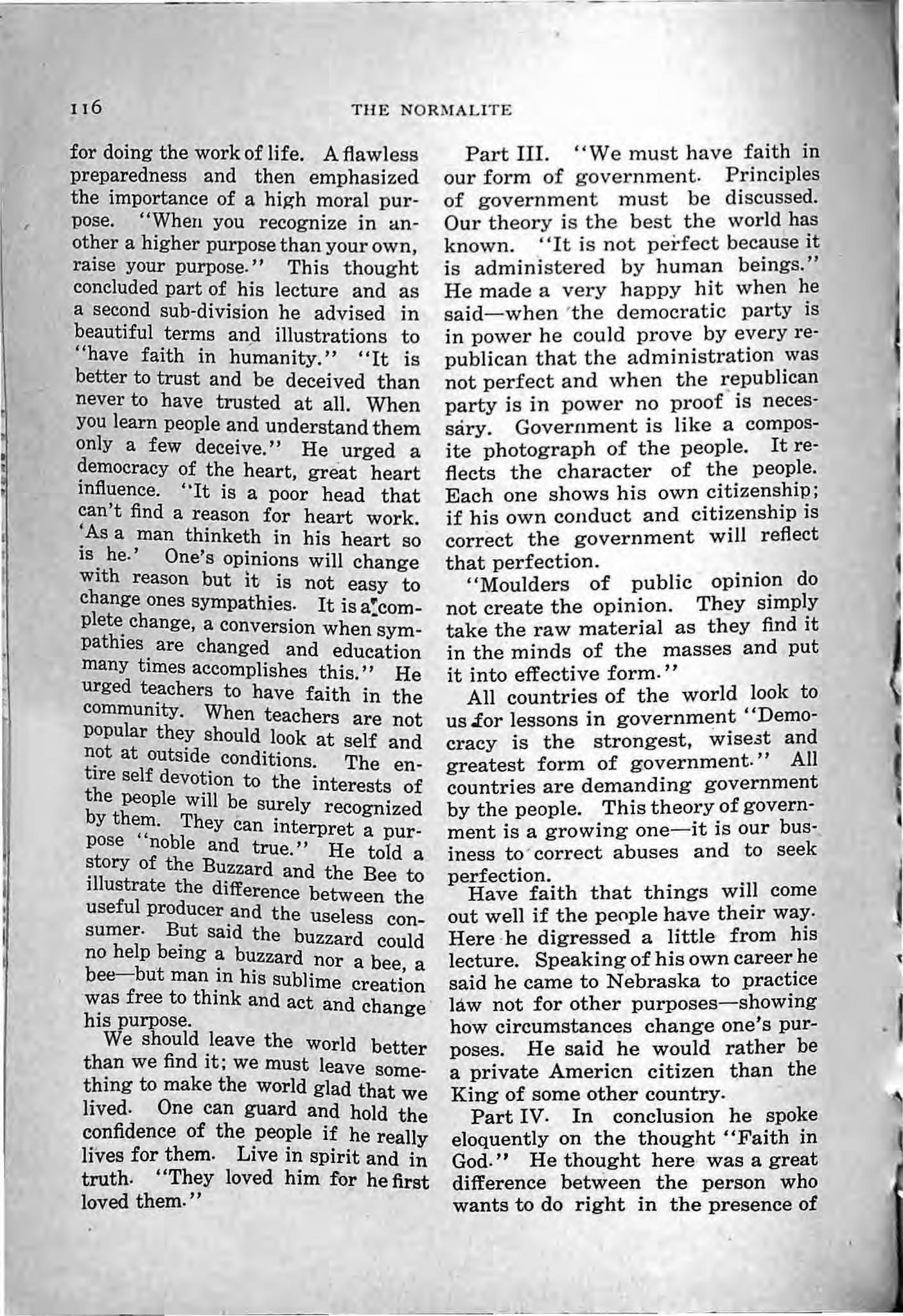 116 THE NORMALITE

for doing the work of life. A flawless preparedness and then emphasized the importance of a high moral purpose. "When you recognize in another a higher purpose than your own, raise your purpose." This thought concluded part of his lecture and as a second sub-division he advised in beautiful terms and illustrations to "have faith in humanity." "It is better to trust and be deceived than never to have trusted at all. When you learn people and understand them only a few deceive." He urged a democracy of the heart, great heart influence. "It is a poor head that can't find a reason for heart work. 'As a man thinketh in his heart so is he.' One's opinions will change with reason but it is not easy to change ones sympathies. It is a complete change, a conversion when sympathies are changed and education many times accomplishes this." He urged teachers to have faith in the community. When teachers are not popular they should look at self and not at outside conditions. The entire self devotion to the interests of the people will be surely recognized by them. They can interpret a purpose "noble and true." He told a story of the Buzzard and the Bee to illustrate the difference between the useful producer and the useless consumer. But said the buzzard could no help being a buzzard nor a bee, a bee—but man in his sublime creation was free to think and act and change his purpose.

We should leave the world better than we find it; we must leave something to make the world glad that we lived. One can guard and hold the confidence of the people if he really lives for them. Live in spirit and in truth. "They loved him for he first loved them."

Part III. "We must have faith in our form of government. Principles of government must be discussed. Our theory is the best the world has known. "It is not perfect because it is administered by human beings." He made a very happy hit when he said—when the democratic party is in power he could prove by every republican that the administration was not perfect and when the republican party is in power no proof is necessary. Government is like a composite photograph of the people. It reflects the character of the people. Each one shows his own citizenship; if his own conduct and citizenship is correct the government will reflect that perfection.

"Moulders of public opinion do not create the opinion. They simply take the raw material as they find it in the minds of the masses and put it into effective form."

All countries of the world look to us for lessons in government "Democracy is the strongest, wisest and greatest form of government." All countries are demanding government by the people. This theory of government is a growing one—it is our business to correct abuses and to seek perfection.

Have faith that things will come out well if the people have their way. Here he digressed a little from his lecture. Speaking of his own career he said he came to Nebraska to practice law not for other purposes—showing how circumstances change one's purposes. He said he would rather be a private Americn citizen than the King of some other country.

Part IV. In conclusion he spoke eloquently on the thought "Faith in God." He thought here was a great difference between the person who wants to do right in the presence of